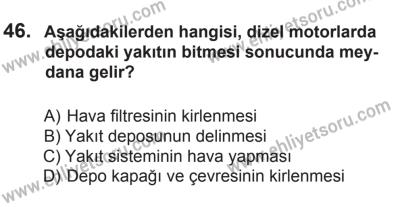 46. Aşağıdakilerden hangisi, dizel motorlarda depodaki yakıtın bitmesi sonucunda meydana gelir?

A) Hava filtresinin kirlenmesi
B) Yakıt deposunun delinmesi
C) Yakıt sisteminin hava yapması
D) Depo kapağı ve çevresinin kirlenmesi

www.ehliyetsoru.com
www.ehliyetsoru.com
www.ehliyetsoru.com
www.ehliyetsoru.com